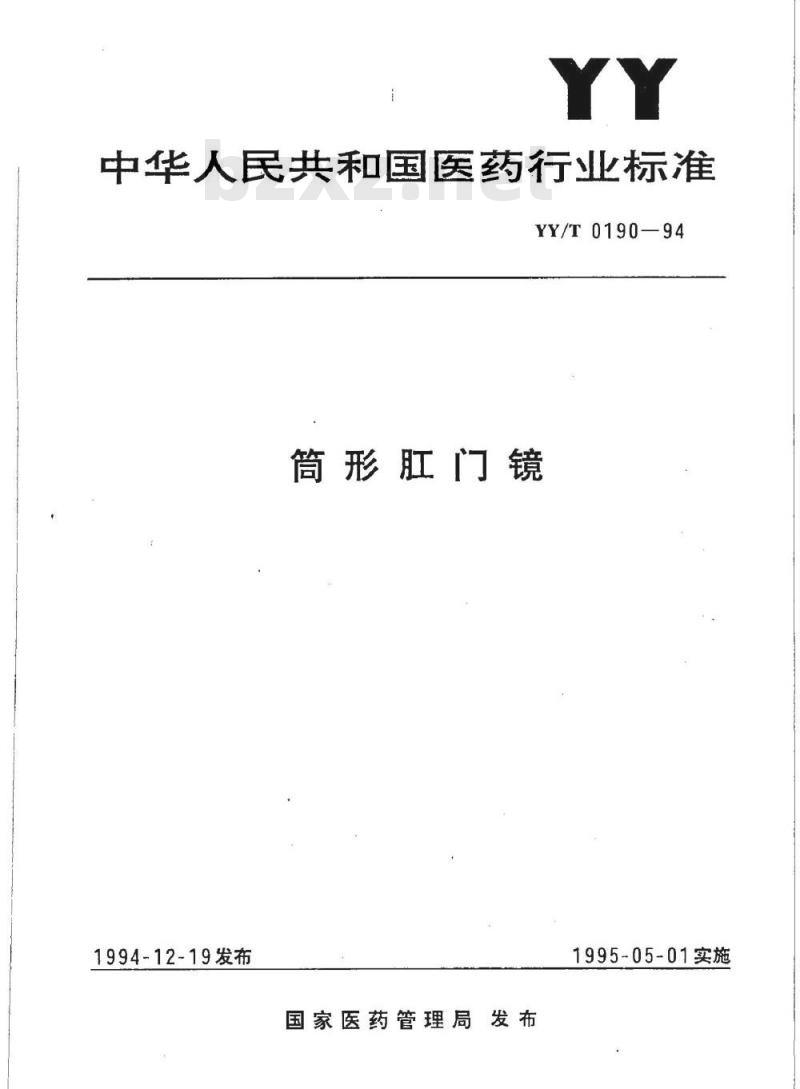 YY

中华人民共和国医药行业标准

bzxz.net

YY/T 0190—94

筒形肛门镜

1994-12-19发布

1995-05-01实施

国家医药管理局 发布